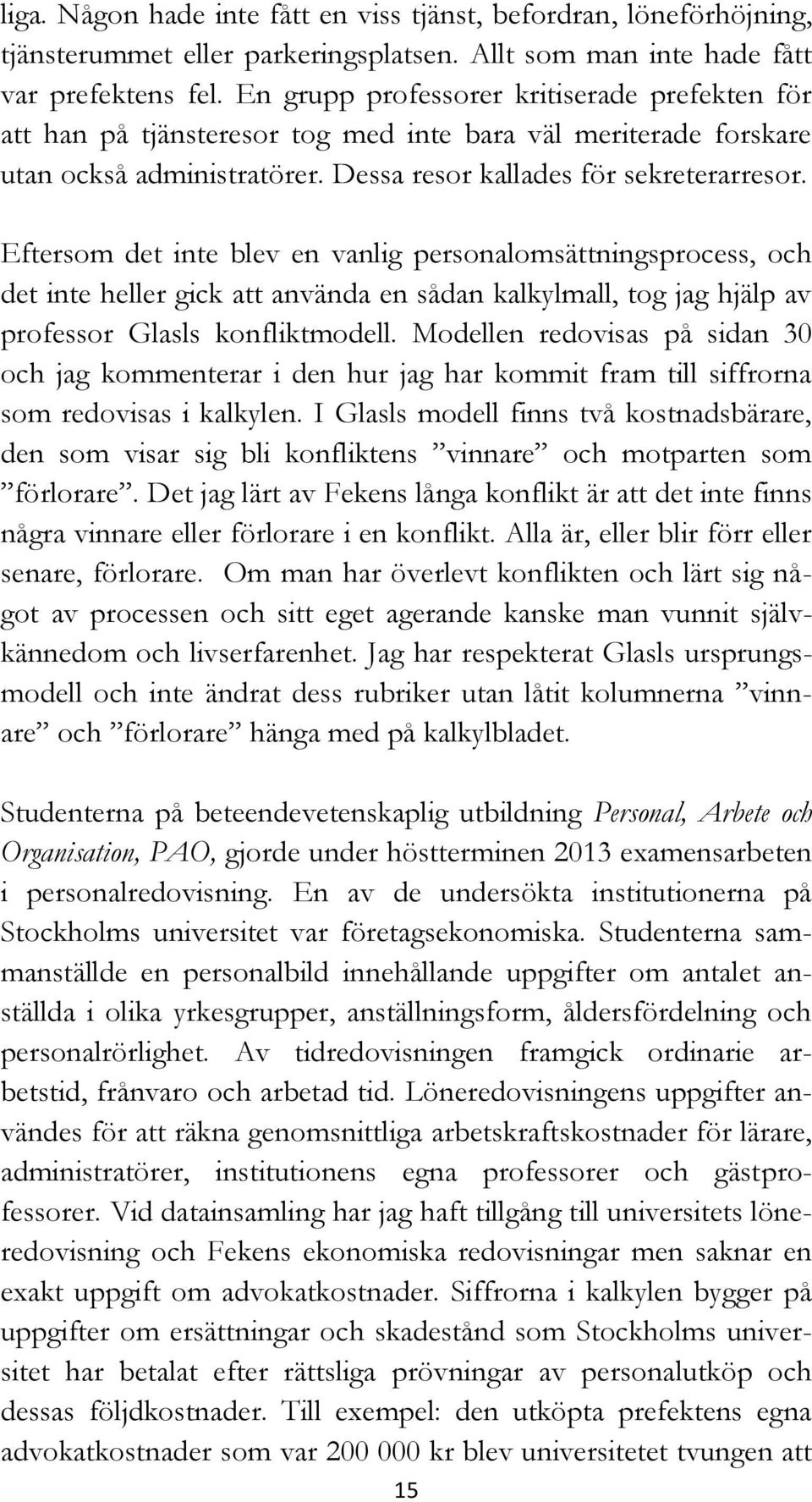 liga. Någon hade inte fått en viss tjänst, befordran, löneförhöjning, tjänsterummet eller parkeringsplatsen. Allt som man inte hade fått var prefektens fel. En grupp professorer kritiserade prefekten för att han på tjänsteresor tog med inte bara väl meriterade forskare utan också administratörer. Dessa resor kallades för sekreterarresor.

Eftersom det inte blev en vanlig personalomsättningsprocess, och det inte heller gick att använda en sådan kalkylmall, tog jag hjälp av professor Glasls konfliktmodell. Modellen redovisas på sidan 30 och jag kommenterar i den hur jag har kommit fram till siffrorna som redovisas i kalkylen. I Glasls modell finns två kostnadsbärare, den som visar sig bli konfliktens ”vinnare” och motparten som ”förlorare”. Det jag lärt av Fekens långa konflikt är att det inte finns några vinnare eller förlorare i en konflikt. Alla är, eller blir förr eller senare, förlorare. Om man har överlevt konflikten och lärt sig något av processen och sitt eget agerande kanske man vunnit självkännedom och livserfarenhet. Jag har respekterat Glasls ursprungsmodell och inte ändrat dess rubriker utan låtit kolumnerna ”vinnare” och ”förlorare” hänga med på kalkylbladet.

Studenterna på beteendevetenskaplig utbildning Personal, Arbete och Organisation, PAO, gjorde under höstterminen 2013 examensarbeten i personalredovisning. En av de undersökta institutionerna på Stockholms universitet var företagsekonomiska. Studenterna sammanställde en personalbild innehållande uppgifter om antalet anställda i olika yrkesgrupper, anställningsform, åldersfördelning och personalrörlighet. Av tidredovisningen framgick ordinarie arbetstid, frånvaro och arbetad tid. Löneredovisningens uppgifter användes för att räkna genomsnittliga arbetskraftskostnader för lärare, administratörer, institutionens egna professorer och gästprofessorer. Vid datainsamling har jag haft tillgång till universitets löneredovisning och Fekens ekonomiska redovisningar men saknar en exakt uppgift om advokatkostnader. Siffrorna i kalkylen bygger på uppgifter om ersättningar och skadestånd som Stockholms universitet har betalat efter rättsliga prövningar av personalutköp och dessas följdkostnader. Till exempel: den utköpta prefektens egna advokatkostnader som var 200 000 kr blev universitetet tvungen att

15